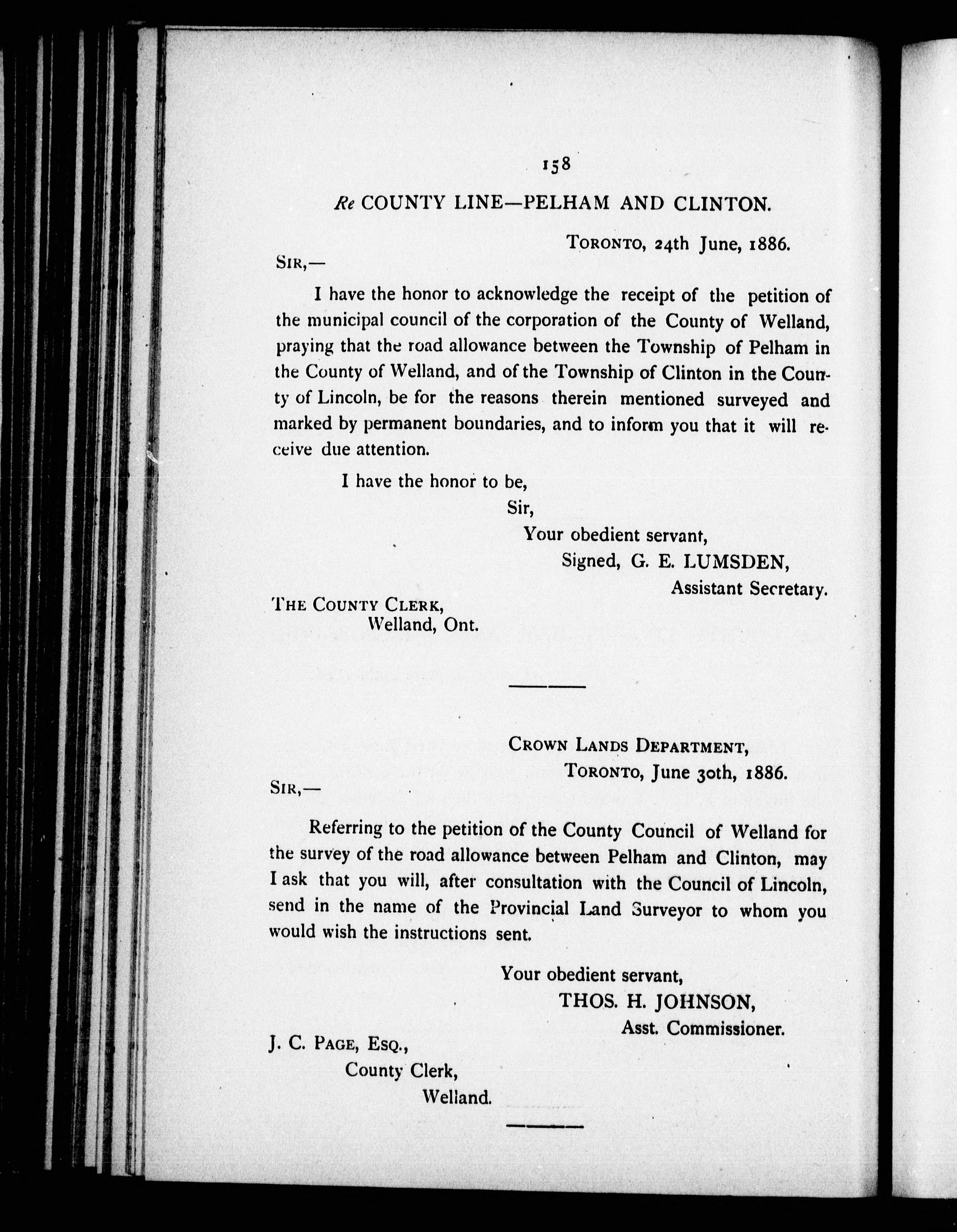 158

Re COUNTY LINE—PELHAM AND CLINTON.

TORONTO, 24th June, 1886.

SIR,—

I have the honor to acknowledge the receipt of the petition of the municipal council of the corporation of the County of Welland, praying that the road allowance between the Township of Pelham in the County of Welland, and of the Township of Clinton in the County of Lincoln, be for the reasons therein mentioned surveyed and marked by permanent boundaries, and to inform you that it will receive due attention.

I have the honor to be,
Sir,
Your obedient servant,
Signed, G. E. LUMSDEN,
Assistant Secretary.

THE COUNTY CLERK,
Welland, Ont.

CROWN LANDS DEPARTMENT,
TORONTO, June 30th, 1886.

SIR,—

Referring to the petition of the County Council of Welland for the survey of the road allowance between Pelham and Clinton, may I ask that you will, after consultation with the Council of Lincoln, send in the name of the Provincial Land Surveyor to whom you would wish the instructions sent.

Your obedient servant,
THOS. H. JOHNSON,
Asst. Commissioner.

J. C. PAGE, ESQ.,
County Clerk,
Welland.